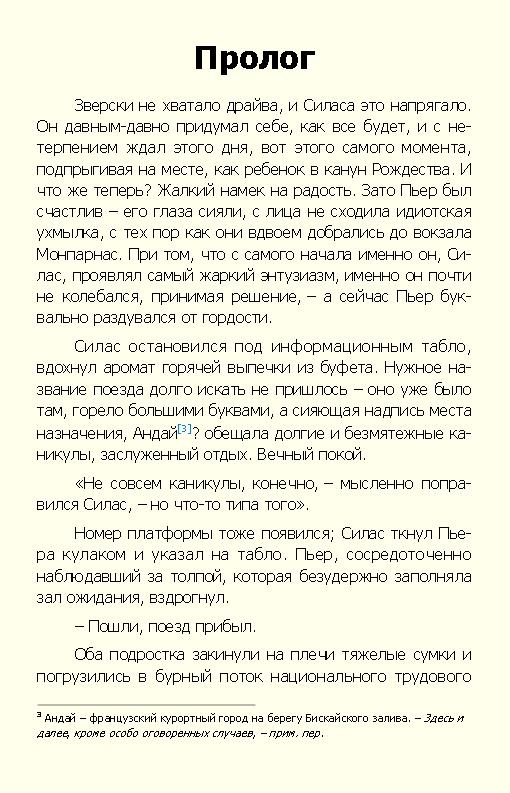 Пролог

Зверски не хватало драйва, и Силаса это напрягало. Он давным-давно придумал себе, как все будет, и с нетерпением ждал этого дня, вот этого самого момента, подпрыгивая на месте, как ребенок в канун Рождества. И что же теперь? Жалкий намек на радость. Зато Пьер был счастлив – его глаза сияли, с лица не сходила идиотская ухмылка, с тех пор как они вдвоем добрались до вокзала Монпарнас. При том, что с самого начала именно он, Силас, проявлял самый жаркий энтузиазм, именно он почти не колебался, принимая решение, – а сейчас Пьер буквально раздувался от гордости.

Силас остановился под информационным табло, вдохнул аромат горячей выпечки из буфета. Нужное название поезда долго искать не пришлось – оно уже было там, горело большими буквами, а сияющая надпись места назначения, Андай[3]? обещала долгие и безмятежные каникулы, заслуженный отдых. Вечный покой.

«Не совсем каникулы, конечно, – мысленно поправился Силас, – но что-то типа того».

Номер платформы тоже появился; Силас ткнул Пьера кулаком и указал на табло. Пьер, сосредоточенно наблюдавший за толпой, которая безудержно заполняла зал ожидания, вздрогнул.

– Пошли, поезд прибыл.

Оба подростка закинули на плечи тяжелые сумки и погрузились в бурный поток национального трудового

³ Андай – французский курортный город на берегу Бискайского залива. – Здесь и далее, кроме особо оговоренных случаев, – прим. пер.